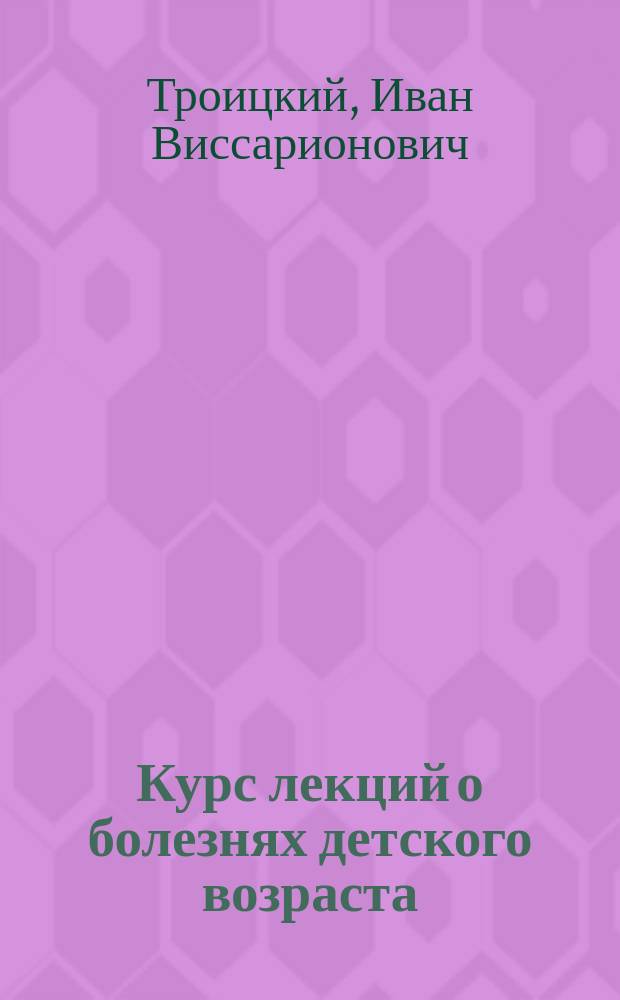 Троицкий, Иван Виссарионович

Курс лекций о болезнях детского возраста